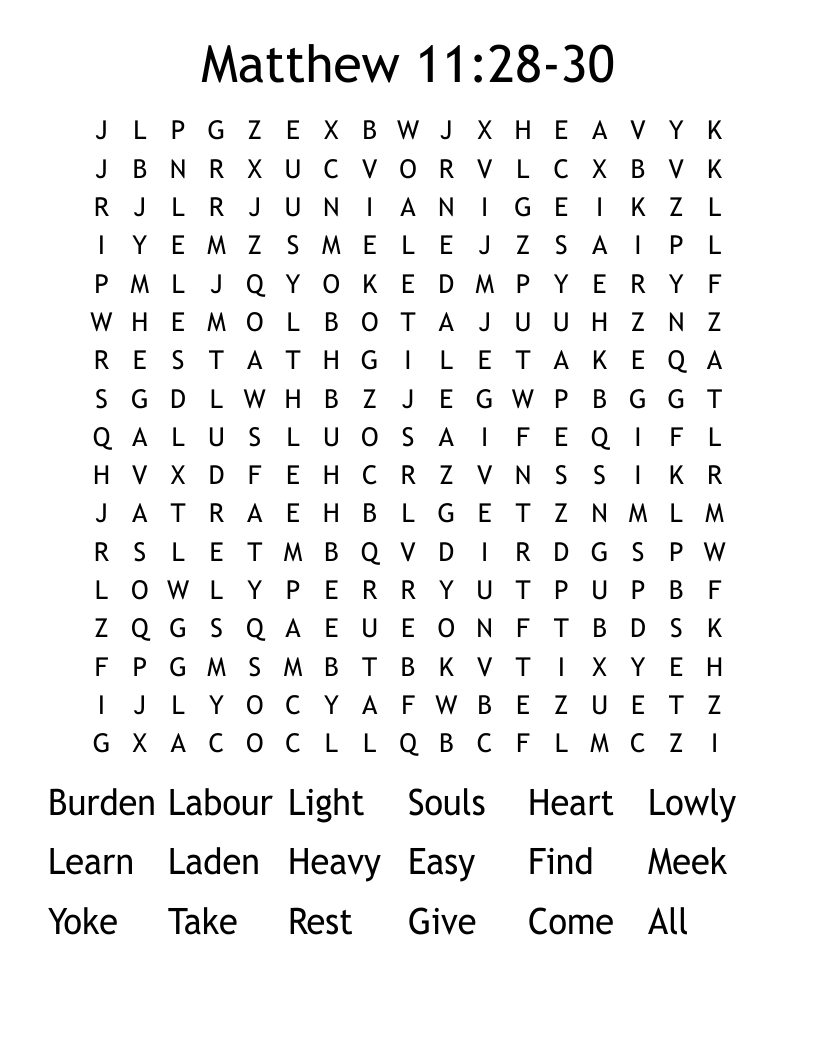 Matthew 11:28-30

J L P G Z E X B W J X H E A V Y K
J B N R X U C V O R V L C X B V K
R J L R J U N I A N I G E I K Z L
I Y E M Z S M E L E J Z S A I P L
P M L J Q Y O K E D M P Y E R Y F
W H E M O L B O T A J U U H Z N Z
R E S T A T H G I L E T A K E Q A
S G D L W H B Z J E G W P B G G T
Q A L U S L U O S A I F E Q I F L
H V X D F E H C R Z V N S S I K R
J A T R A E H B L G E T Z N M L M
R S L E T M B Q V D I R D G S P W
L O W L Y P E R R Y U T P U P B F
Z Q G S Q A E U E O N F T B D S K
F P G M S M B T B K V T I X Y E H
I J L Y O C Y A F W B E Z U E T Z
G X A C O C L L Q B C F L M C Z I

Burden Labour Light Souls Heart Lowly
Learn Laden Heavy Easy Find Meek
Yoke Take Rest Give Come All